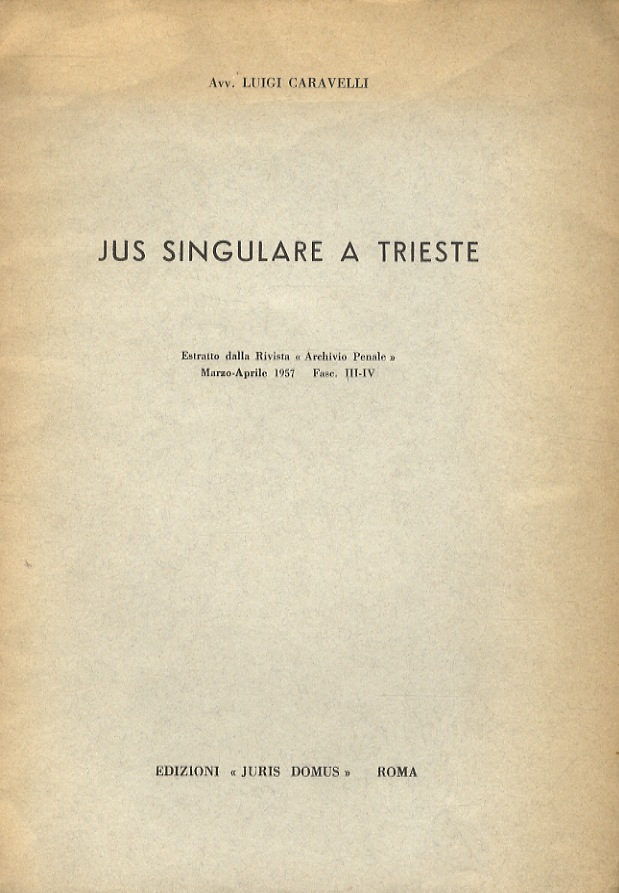 Avv. LUIGI CARAVELLI

JUS SINGULARE A TRIESTE

Estratto dalla Rivista « Archivio Penale »
Marzo-Aprile 1957 Fasc. III-IV

EDIZIONI « JURIS DOMUS » ROMA